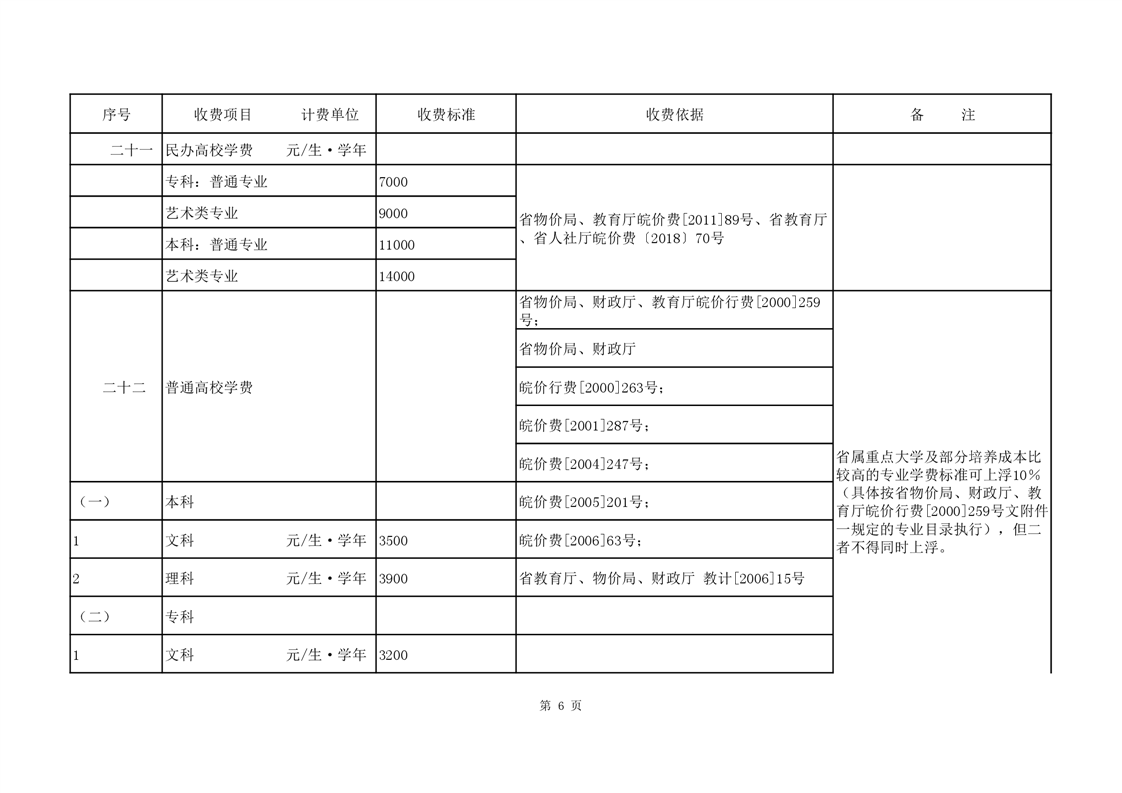 | 序号 | 收费项目　　计费单位 | 收费标准 | 收费依据 | 备　　注 |
|---|---|---|---|---|
| 二十一 | 民办高校学费　　元/生·学年 | | | |
| | 专科：普通专业 | 7000 | 省物价局、教育厅皖价费[2011]89号、省教育厅、省人社厅皖价费〔2018〕70号 | |
| | 艺术类专业 | 9000 | | |
| | 本科：普通专业 | 11000 | | |
| | 艺术类专业 | 14000 | | |
| 二十二 | 普通高校学费 | | 省物价局、财政厅、教育厅皖价行费[2000]259号； | 省属重点大学及部分培养成本比较高的专业学费标准可上浮10%（具体按省物价局、财政厅、教育厅皖价行费[2000]259号文附件一规定的专业目录执行），但二者不得同时上浮。 |
| | | | 省物价局、财政厅 | |
| | | | 皖价行费[2000]263号； | |
| | | | 皖价费[2001]287号； | |
| | | | 皖价费[2004]247号； | |
| （一） | 本科 | | 皖价费[2005]201号； | |
| 1 | 文科　　元/生·学年 | 3500 | 皖价费[2006]63号； | |
| 2 | 理科　　元/生·学年 | 3900 | 省教育厅、物价局、财政厅 教计[2006]15号 | |
| （二） | 专科 | | | |
| 1 | 文科　　元/生·学年 | 3200 | | |

第 6 页